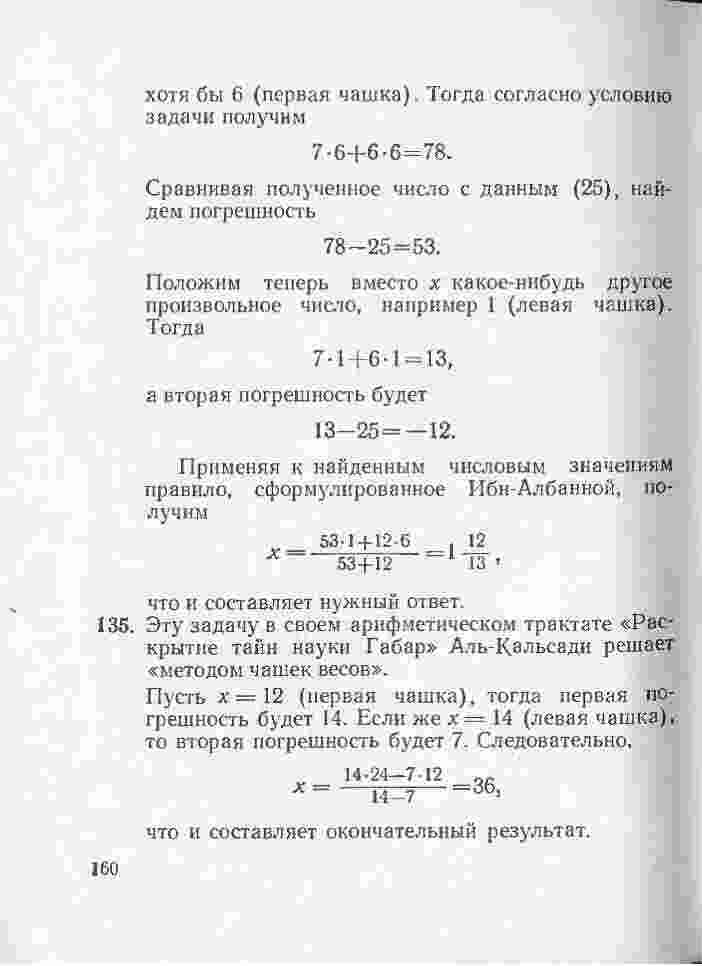 хотя бы 6 (первая чашка). Тогда согласно условию задачи получим

$7 \cdot 6 + 6 \cdot 6 = 78.$

Сравнивая полученное число с данным (25), найдем погрешность

$78 - 25 = 53.$

Положим теперь вместо $x$ какое-нибудь другое произвольное число, например 1 (левая чашка). Тогда

$7 \cdot 1 + 6 \cdot 1 = 13,$

а вторая погрешность будет

$13 - 25 = -12.$

Применяя к найденным числовым значениям правило, сформулированное Ибн-Албанной, получим

$x = \frac{53 \cdot 1 + 12 \cdot 6}{53 + 12} = 1\frac{12}{13},$

что и составляет нужный ответ.

135. Эту задачу в своем арифметическом трактате «Раскрытие тайн науки Габар» Аль-Кальсади решает «методом чашек весов».

Пусть $x = 12$ (первая чашка), тогда первая погрешность будет 14. Если же $x = 14$ (левая чашка), то вторая погрешность будет 7. Следовательно,

$x = \frac{14 \cdot 24 - 7 \cdot 12}{14 - 7} = 36,$

что и составляет окончательный результат.

160